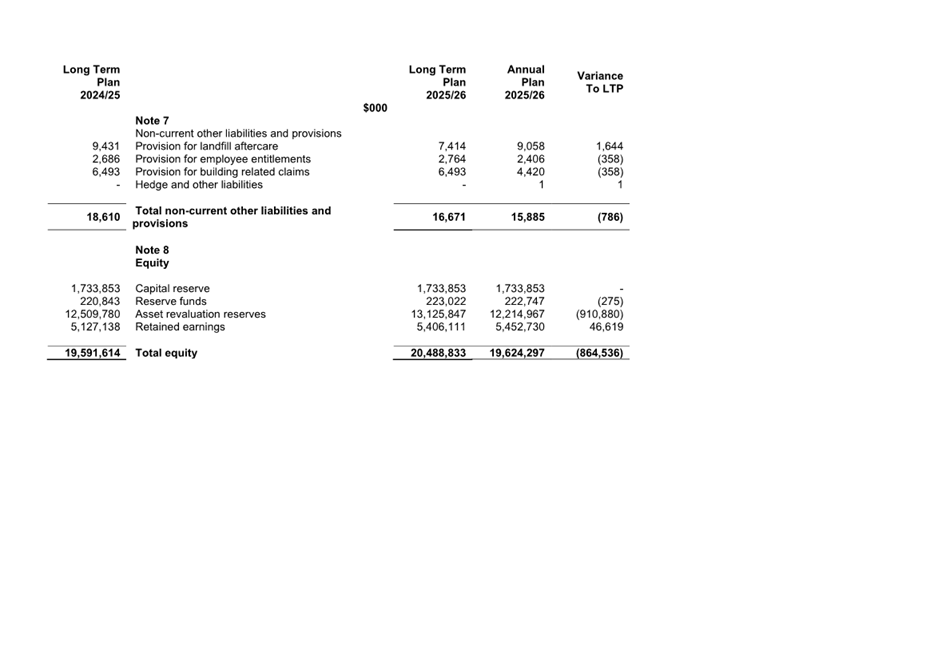 | Long Term Plan 2024/25 | $000 | Long Term Plan 2025/26 | Annual Plan 2025/26 | Variance To LTP |
|---|---|---|---|---|
| | **Note 7** | | | |
| | Non-current other liabilities and provisions | | | |
| 9,431 | Provision for landfill aftercare | 7,414 | 9,058 | 1,644 |
| 2,686 | Provision for employee entitlements | 2,764 | 2,406 | (358) |
| 6,493 | Provision for building related claims | 6,493 | 4,420 | (358) |
| - | Hedge and other liabilities | - | 1 | 1 |
| **18,610** | **Total non-current other liabilities and provisions** | **16,671** | **15,885** | **(786)** |
| | **Note 8** | | | |
| | **Equity** | | | |
| 1,733,853 | Capital reserve | 1,733,853 | 1,733,853 | - |
| 220,843 | Reserve funds | 223,022 | 222,747 | (275) |
| 12,509,780 | Asset revaluation reserves | 13,125,847 | 12,214,967 | (910,880) |
| 5,127,138 | Retained earnings | 5,406,111 | 5,452,730 | 46,619 |
| **19,591,614** | **Total equity** | **20,488,833** | **19,624,297** | **(864,536)** |